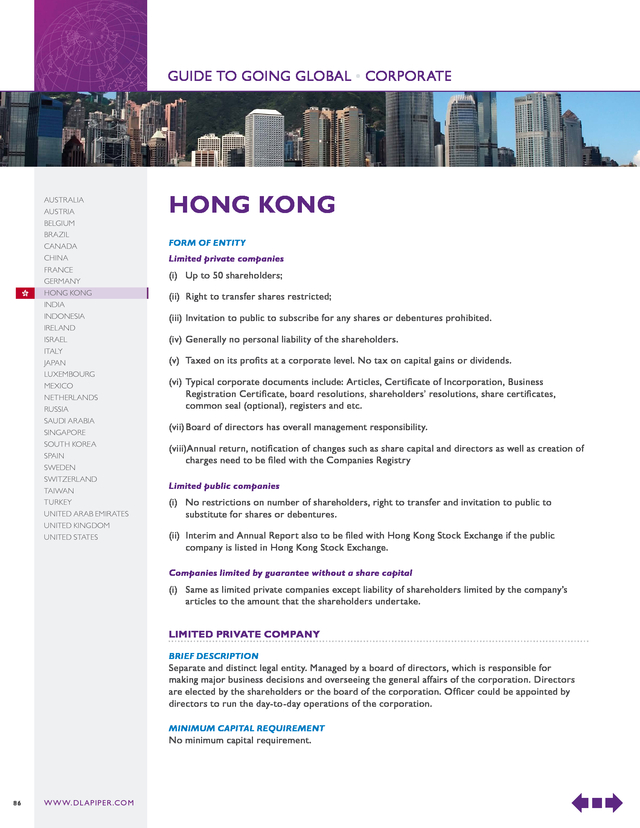 GUIDE TO GOING GLOBAL • CORPORATE

AUSTRALIA
AUSTRIA
BELGIUM
BRAZIL
CANADA
CHINA
FRANCE
GERMANY
HONG KONG
INDIA
INDONESIA
IRELAND
ISRAEL
ITALY
JAPAN
LUXEMBOURG
MEXICO
NETHERLANDS
RUSSIA
SAUDI ARABIA
SINGAPORE
SOUTH KOREA
SPAIN
SWEDEN
SWITZERLAND
TAIWAN
TURKEY
UNITED ARAB EMIRATES
UNITED KINGDOM
UNITED STATES

HONG KONG

FORM OF ENTITY

Limited private companies

(i) Up to 50 shareholders;

(ii) Right to transfer shares restricted;

(iii) Invitation to public to subscribe for any shares or debentures prohibited.

(iv) Generally no personal liability of the shareholders.

(v) Taxed on its profits at a corporate level. No tax on capital gains or dividends.

(vi) Typical corporate documents include: Articles, Certificate of Incorporation, Business Registration Certificate, board resolutions, shareholders' resolutions, share certificates, common seal (optional), registers and etc.

(vii) Board of directors has overall management responsibility.

(viii) Annual return, notification of changes such as share capital and directors as well as creation of charges need to be filed with the Companies Registry

Limited public companies

(i) No restrictions on number of shareholders, right to transfer and invitation to public to substitute for shares or debentures.

(ii) Interim and Annual Report also to be filed with Hong Kong Stock Exchange if the public company is listed in Hong Kong Stock Exchange.

Companies limited by guarantee without a share capital

(i) Same as limited private companies except liability of shareholders limited by the company's articles to the amount that the shareholders undertake.

LIMITED PRIVATE COMPANY

BRIEF DESCRIPTION

Separate and distinct legal entity. Managed by a board of directors, which is responsible for making major business decisions and overseeing the general affairs of the corporation. Directors are elected by the shareholders or the board of the corporation. Officer could be appointed by directors to run the day-to-day operations of the corporation.

MINIMUM CAPITAL REQUIREMENT

No minimum capital requirement.

86 WWW.DLAPIPER.COM